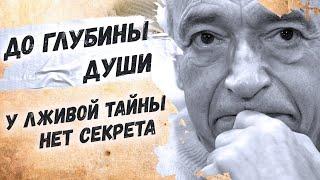 ДО ГЛУБИНЫ ДУШИ

У ЛЖИВОЙ ТАЙНЫ НЕТ СЕКРЕТА